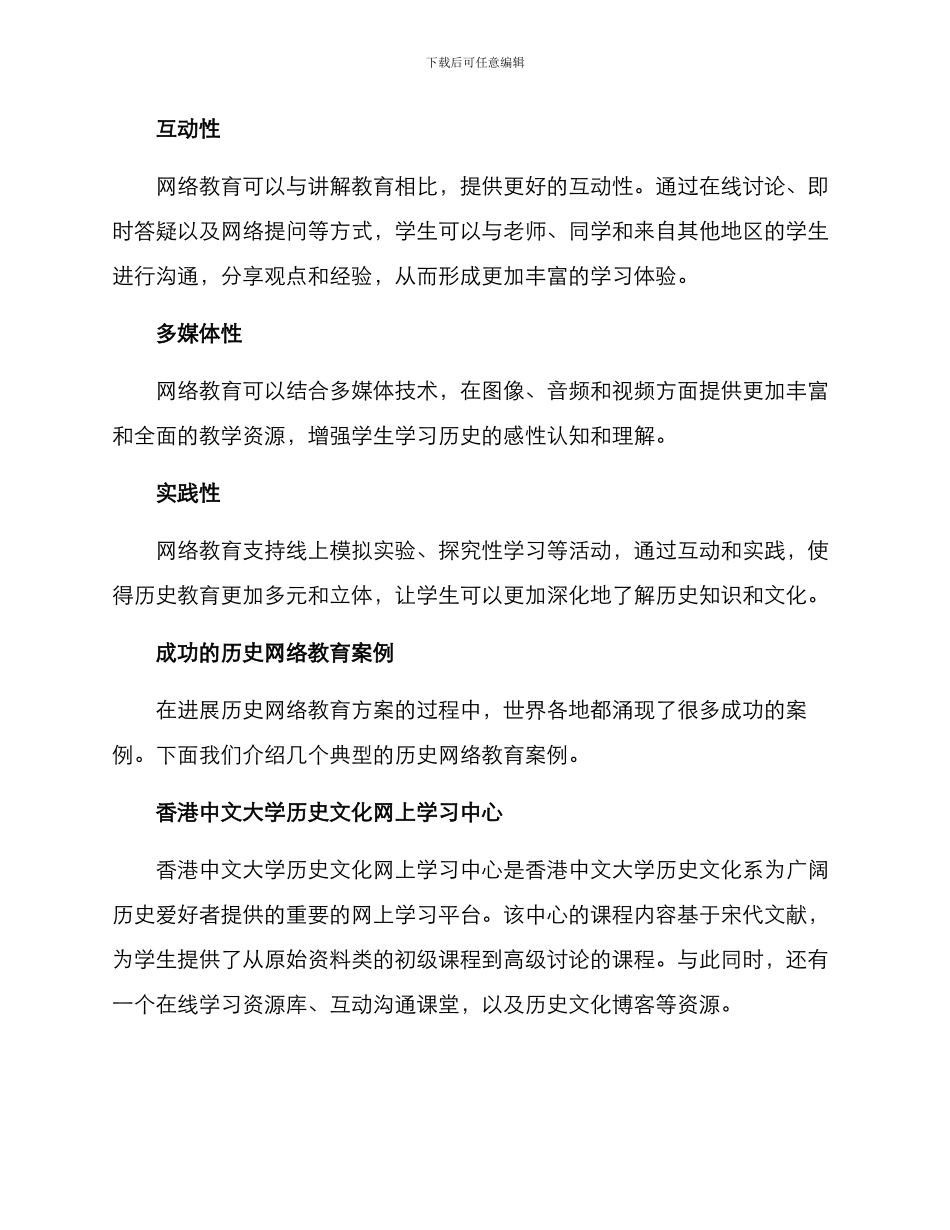 下载后可任意编辑

互动性

网络教育可以与讲解教育相比，提供更好的互动性。通过在线讨论、即时答疑以及网络提问等方式，学生可以与老师、同学和来自其他地区的学生进行沟通，分享观点和经验，从而形成更加丰富的学习体验。

多媒体性

网络教育可以结合多媒体技术，在图像、音频和视频方面提供更加丰富和全面的教学资源，增强学生学习历史的感性认知和理解。

实践性

网络教育支持线上模拟实验、探究性学习等活动，通过互动和实践，使得历史教育更加多元和立体，让学生可以更加深化地了解历史知识和文化。

成功的历史网络教育案例

在进展历史网络教育方案的过程中，世界各地都涌现了很多成功的案例。下面我们介绍几个典型的历史网络教育案例。

香港中文大学历史文化网上学习中心

香港中文大学历史文化网上学习中心是香港中文大学历史文化系为广阔历史爱好者提供的重要的网上学习平台。该中心的课程内容基于宋代文献，为学生提供了从原始资料类的初级课程到高级讨论的课程。与此同时，还有一个在线学习资源库、互动沟通课堂，以及历史文化博客等资源。